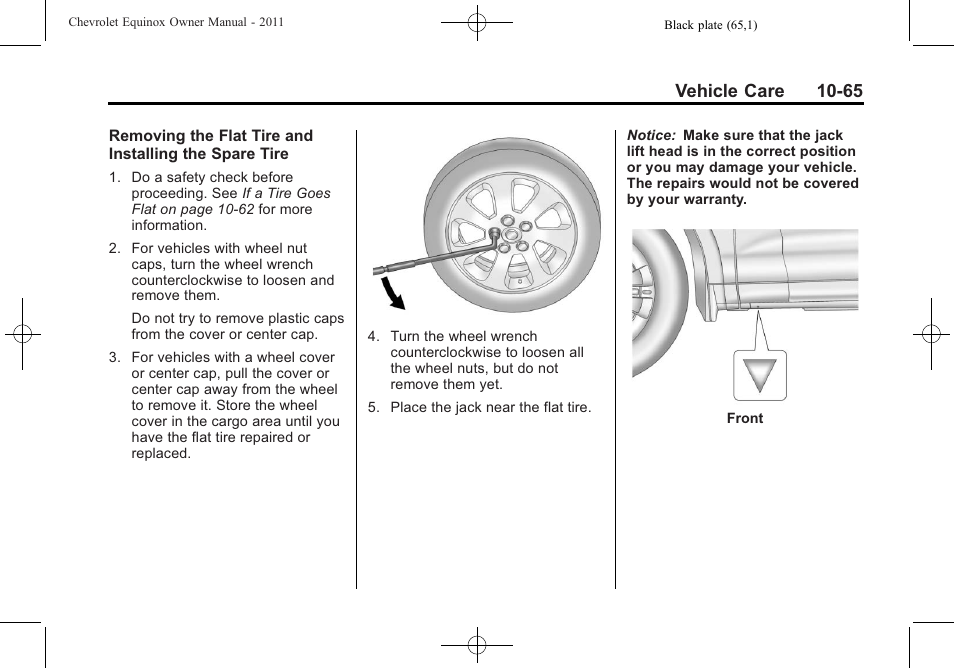 Chevrolet Equinox Owner Manual - 2011

Black plate (65,1)

Vehicle Care 10-65

Removing the Flat Tire and Installing the Spare Tire

1. Do a safety check before proceeding. See If a Tire Goes Flat on page 10-62 for more information.

2. For vehicles with wheel nut caps, turn the wheel wrench counterclockwise to loosen and remove them.

Do not try to remove plastic caps from the cover or center cap.

3. For vehicles with a wheel cover or center cap, pull the cover or center cap away from the wheel to remove it. Store the wheel cover in the cargo area until you have the flat tire repaired or replaced.

4. Turn the wheel wrench counterclockwise to loosen all the wheel nuts, but do not remove them yet.

5. Place the jack near the flat tire.

Notice: Make sure that the jack lift head is in the correct position or you may damage your vehicle. The repairs would not be covered by your warranty.

Front